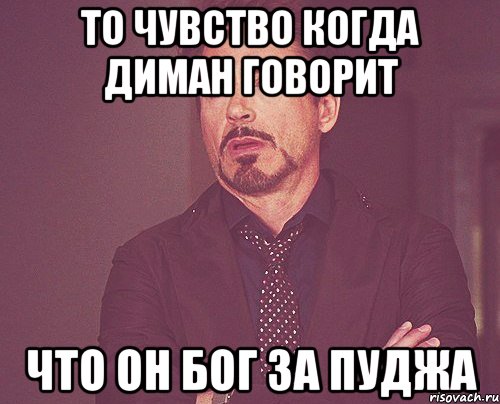 ТО ЧУВСТВО КОГДА ДИМАН ГОВОРИТ

ЧТО ОН БОГ ЗА ПУДЖА

risovach.ru